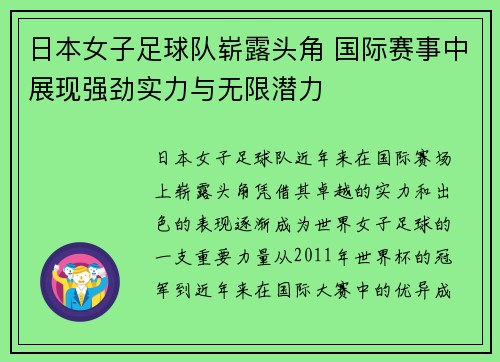 日本女子足球队崭露头角 国际赛事中展现强劲实力与无限潜力

日本女子足球队近年来在国际赛场上崭露头角凭借其卓越的实力和出色的表现逐渐成为世界女子足球的一支重要力量从2011年世界杯的冠军到近年来在国际大赛中的优异成